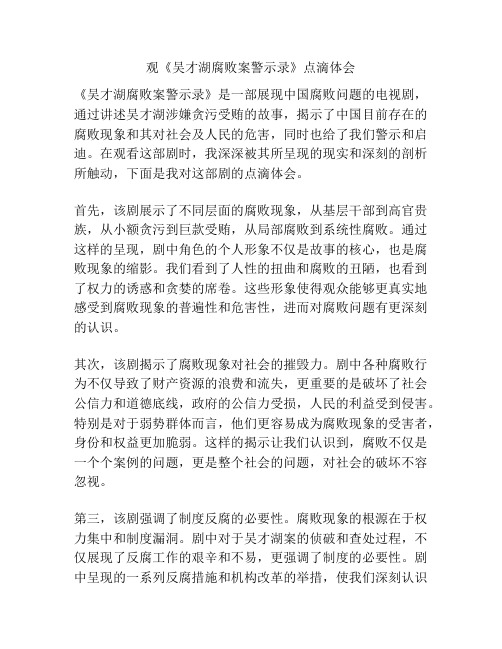 观《吴才湖腐败案警示录》点滴体会

《吴才湖腐败案警示录》是一部展现中国腐败问题的电视剧，通过讲述吴才湖涉嫌贪污受贿的故事，揭示了中国目前存在的腐败现象和其对社会及人民的危害，同时也给了我们警示和启迪。在观看这部剧时，我深深被其所呈现的现实和深刻的剖析所触动，下面是我对这部剧的点滴体会。

首先，该剧展示了不同层面的腐败现象，从基层干部到高官贵族，从小额贪污到巨款受贿，从局部腐败到系统性腐败。通过这样的呈现，剧中角色的个人形象不仅是故事的核心，也是腐败现象的缩影。我们看到了人性的扭曲和腐败的丑陋，也看到了权力的诱惑和贪婪的席卷。这些形象使得观众能够更真实地感受到腐败现象的普遍性和危害性，进而对腐败问题有更深刻的认识。

其次，该剧揭示了腐败现象对社会的摧毁力。剧中各种腐败行为不仅导致了财产资源的浪费和流失，更重要的是破坏了社会公信力和道德底线，政府的公信力受损，人民的利益受到侵害。特别是对于弱势群体而言，他们更容易成为腐败现象的受害者，身份和权益更加脆弱。这样的揭示让我们认识到，腐败不仅是一个个案例的问题，更是整个社会的问题，对社会的破坏不容忽视。

第三，该剧强调了制度反腐的必要性。腐败现象的根源在于权力集中和制度漏洞。剧中对于吴才湖案的侦破和查处过程，不仅展现了反腐工作的艰辛和不易，更强调了制度的必要性。剧中呈现的一系列反腐措施和机构改革的举措，使我们深刻认识